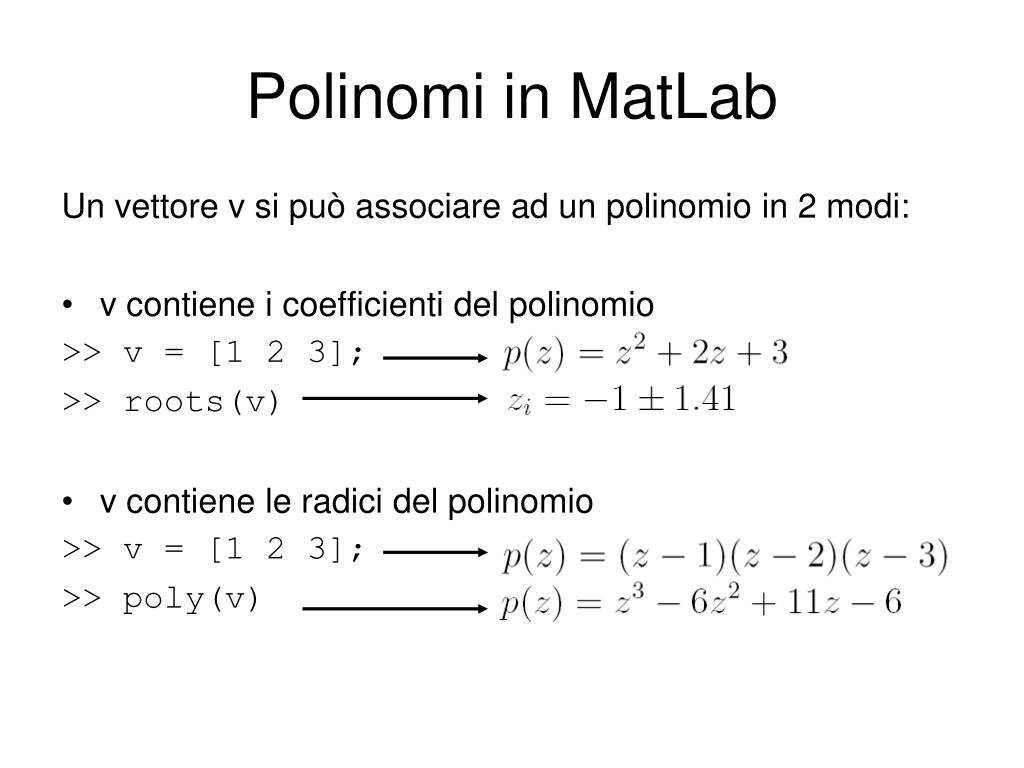 Polinomi in MatLab

Un vettore v si può associare ad un polinomio in 2 modi:

• v contiene i coefficienti del polinomio

>> v = [1 2 3]; $p(z) = z^2 + 2z + 3$

>> roots(v) $z_i = -1 \pm 1.41$

• v contiene le radici del polinomio

>> v = [1 2 3]; $p(z) = (z-1)(z-2)(z-3)$

>> poly(v) $p(z) = z^3 - 6z^2 + 11z - 6$